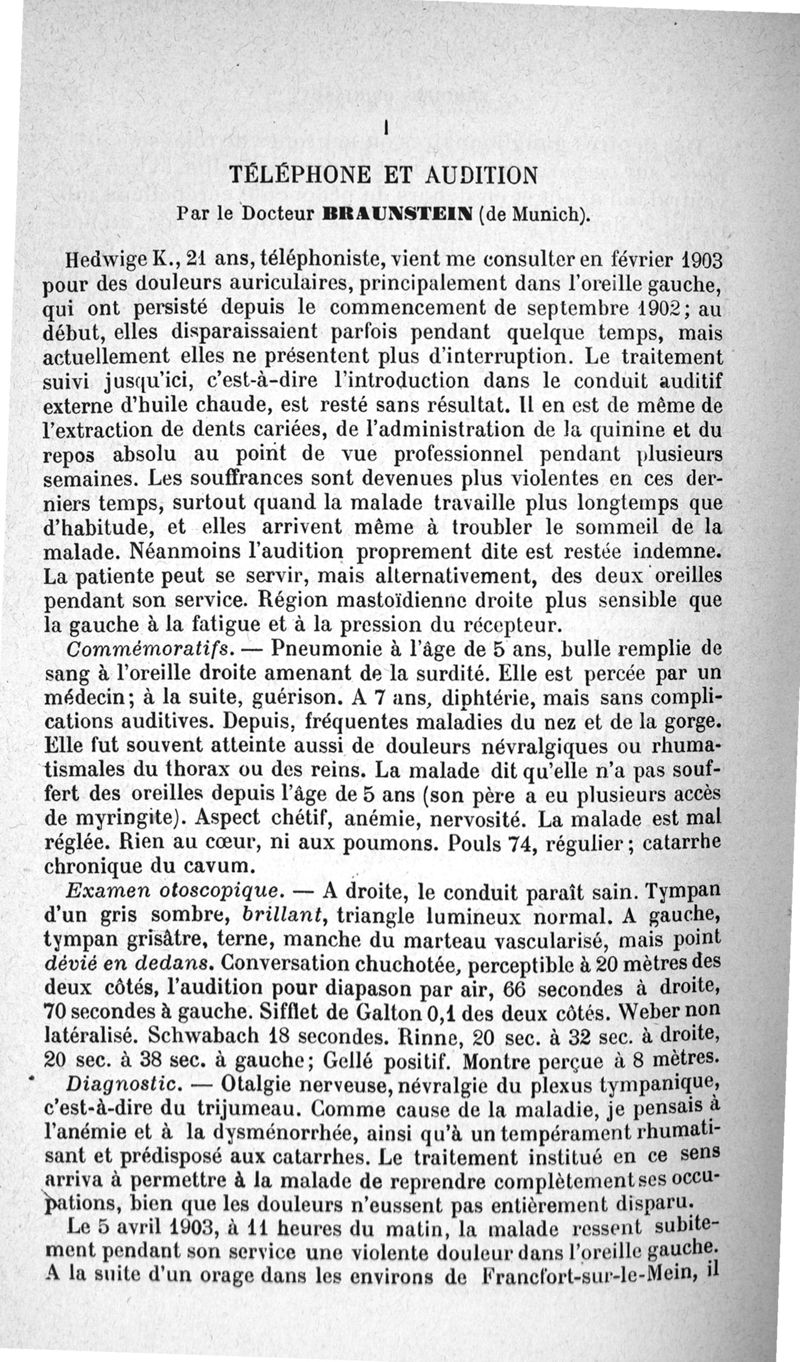 I

TÉLÉPHONE ET AUDITION

Par le Docteur BRAUNSTEIN (de Munich).

Hedwige K., 21 ans, téléphoniste, vient me consulter en février 1903 pour des douleurs auriculaires, principalement dans l'oreille gauche, qui ont persisté depuis le commencement de septembre 1902; au début, elles disparaissaient parfois pendant quelque temps, mais actuellement elles ne présentent plus d'interruption. Le traitement suivi jusqu'ici, c'est-à-dire l'introduction dans le conduit auditif externe d'huile chaude, est resté sans résultat. Il en est de même de l'extraction de dents cariées, de l'administration de la quinine et du repos absolu au point de vue professionnel pendant plusieurs semaines. Les souffrances sont devenues plus violentes en ces derniers temps, surtout quand la malade travaille plus longtemps que d'habitude, et elles arrivent même à troubler le sommeil de la malade. Néanmoins l'audition proprement dite est restée indemne. La patiente peut se servir, mais alternativement, des deux oreilles pendant son service. Région mastoïdienne droite plus sensible que la gauche à la fatigue et à la pression du récepteur.

Commémoratifs. — Pneumonie à l'âge de 5 ans, bulle remplie de sang à l'oreille droite amenant de la surdité. Elle est percée par un médecin; à la suite, guérison. A 7 ans, diphtérie, mais sans complications auditives. Depuis, fréquentes maladies du nez et de la gorge. Elle fut souvent atteinte aussi de douleurs névralgiques ou rhumatismales du thorax ou des reins. La malade dit qu'elle n'a pas souffert des oreilles depuis l'âge de 5 ans (son père a eu plusieurs accès de myringite). Aspect chétif, anémie, nervosité. La malade est mal réglée. Rien au cœur, ni aux poumons. Pouls 74, régulier; catarrhe chronique du cavum.

Examen otoscopique. — A droite, le conduit paraît sain. Tympan d'un gris sombre, brillant, triangle lumineux normal. A gauche, tympan grisâtre, terne, manche du marteau vascularisé, mais point dévié en dedans. Conversation chuchotée, perceptible à 20 mètres des deux côtés, l'audition pour diapason par air, 66 secondes à droite, 70 secondes à gauche. Sifflet de Galton 0,1 des deux côtés. Weber non latéralisé. Schwabach 18 secondes. Rinne, 20 sec. à 32 sec. à droite, 20 sec. à 38 sec. à gauche; Gellé positif. Montre perçue à 8 mètres.

Diagnostic. — Otalgie nerveuse, névralgie du plexus tympanique, c'est-à-dire du trijumeau. Comme cause de la maladie, je pensais à l'anémie et à la dysménorrhée, ainsi qu'à un tempérament rhumatisant et prédisposé aux catarrhes. Le traitement institué en ce sens arriva à permettre à la malade de reprendre complètement ses occupations, bien que les douleurs n'eussent pas entièrement disparu.

Le 5 avril 1903, à 11 heures du matin, la malade ressent subitement pendant son service une violente douleur dans l'oreille gauche. A la suite d'un orage dans les environs de Francfort-sur-le-Mein, il